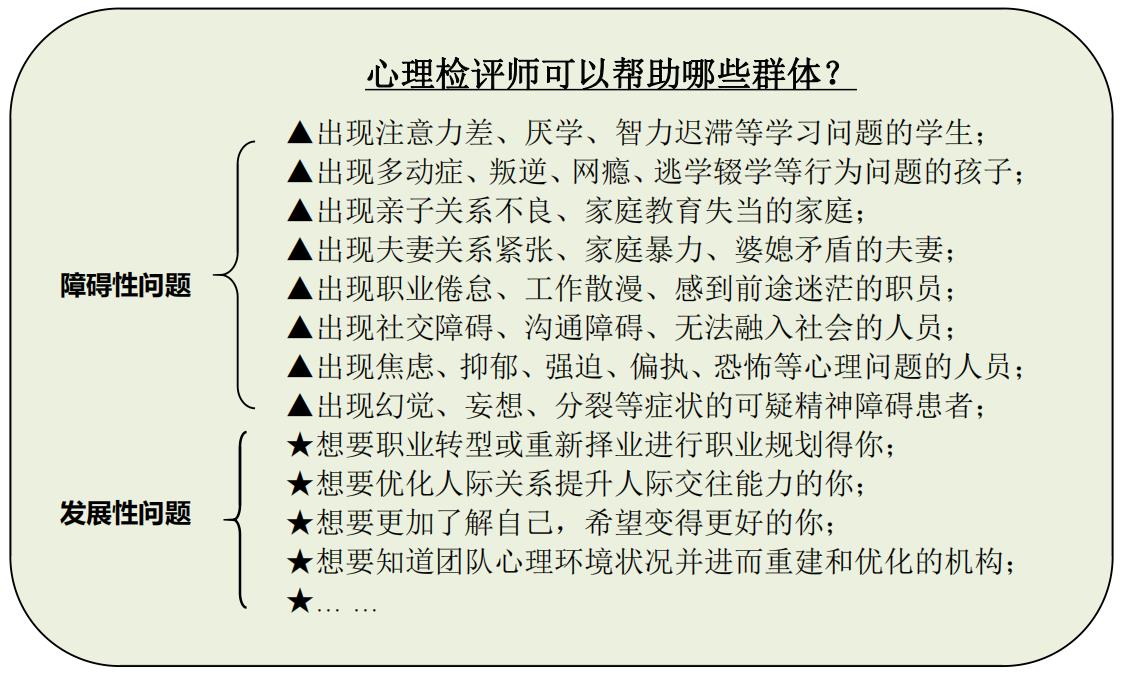 心理检评师可以帮助哪些群体？

障碍性问题

▲出现注意力差、厌学、智力迟滞等学习问题的学生；
▲出现多动症、叛逆、网瘾、逃学辍学等行为问题的孩子；
▲出现亲子关系不良、家庭教育失当的家庭；
▲出现夫妻关系紧张、家庭暴力、婆媳矛盾的夫妻；
▲出现职业倦怠、工作散漫、感到前途迷茫的职员；
▲出现社交障碍、沟通障碍、无法融入社会的人员；
▲出现焦虑、抑郁、强迫、偏执、恐怖等心理问题的人员；
▲出现幻觉、妄想、分裂等症状的可疑精神障碍患者；

发展性问题

★想要职业转型或重新择业进行职业规划得你；
★想要优化人际关系提升人际交往能力的你；
★想要更加了解自己，希望变得更好的你；
★想要知道团队心理环境状况并进而重建和优化的机构；
★… …